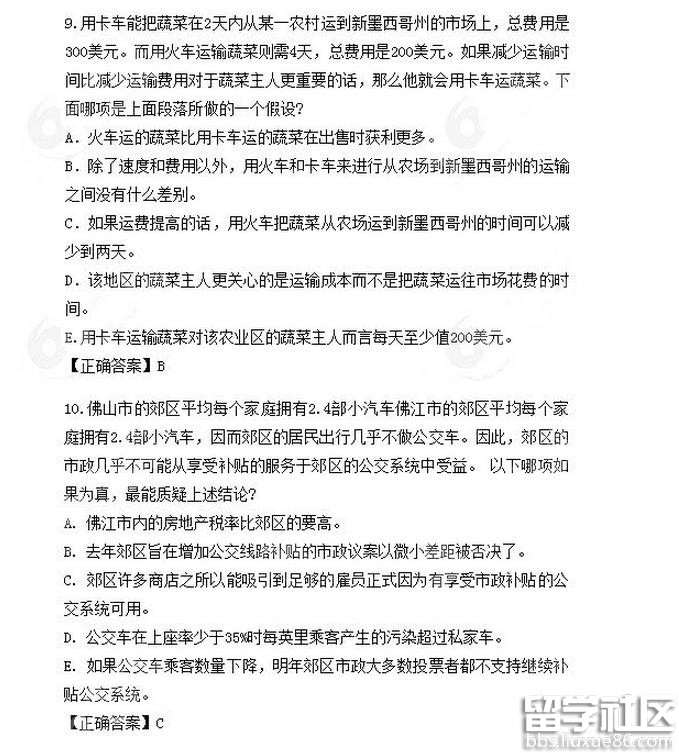 9.用卡车能把蔬菜在2天内从某一农村运到新墨西哥州的市场上，总费用是300美元。而用火车运输蔬菜则需4天，总费用是200美元。如果减少运输时间比减少运输费用对于蔬菜主人更重要的话，那么他就会用卡车运蔬菜。下面哪项是上面段落所做的一个假设?

A. 火车运的蔬菜比用卡车运的蔬菜在出售时获利更多。

B. 除了速度和费用以外，用火车和卡车来进行从农场到新墨西哥州的运输之间没有什么差别。

C. 如果运费提高的话，用火车把蔬菜从农场运到新墨西哥州的时间可以减少到两天。

D. 该地区的蔬菜主人更关心的是运输成本而不是把蔬菜运往市场花费的时间。

E.用卡车运输蔬菜对该农业区的蔬菜主人而言每天至少值200美元。

【正确答案】B

10.佛山市的郊区平均每个家庭拥有2.4部小汽车佛江市的郊区平均每个家庭拥有2.4部小汽车，因而郊区的居民出行几乎不做公交车。因此，郊区的市政几乎不可能从享受补贴的服务于郊区的公交系统中受益。 以下哪项如果为真，最能质疑上述结论?

A. 佛江市内的房地产税率比郊区的要高。

B. 去年郊区旨在增加公交线路补贴的市政议案以微小差距被否决了。

C. 郊区许多商店之所以能吸引到足够的雇员正式因为有享受市政补贴的公交系统可用。

D. 公交车在上座率少于35%时每英里乘客产生的污染超过私家车。

E. 如果公交车乘客数量下降，明年郊区市政大多数投票者都不支持继续补贴公交系统。

【正确答案】C

留学社区
bbs.liuxue86.com